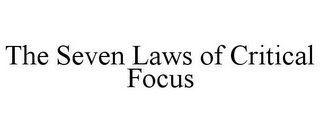 The Seven Laws of Critical Focus